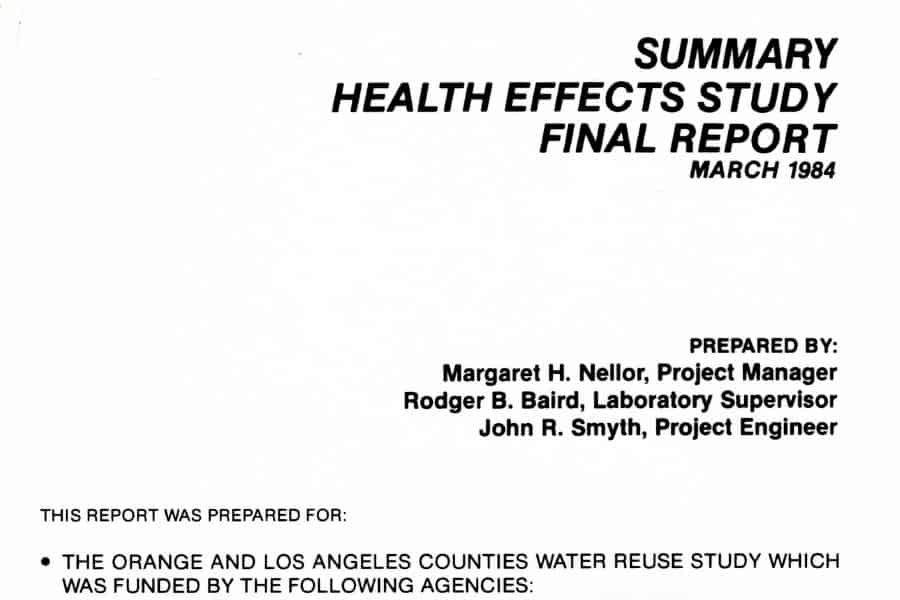 SUMMARY
HEALTH EFFECTS STUDY
FINAL REPORT
MARCH 1984

PREPARED BY:
Margaret H. Nellor, Project Manager
Rodger B. Baird, Laboratory Supervisor
John R. Smyth, Project Engineer

THIS REPORT WAS PREPARED FOR:

• THE ORANGE AND LOS ANGELES COUNTIES WATER REUSE STUDY WHICH WAS FUNDED BY THE FOLLOWING AGENCIES: